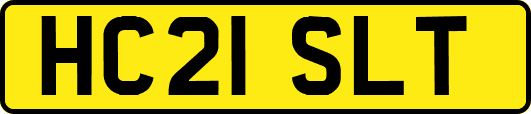 HC21 SLT